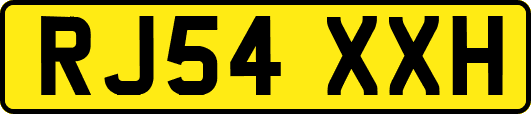 RJ54 XXH